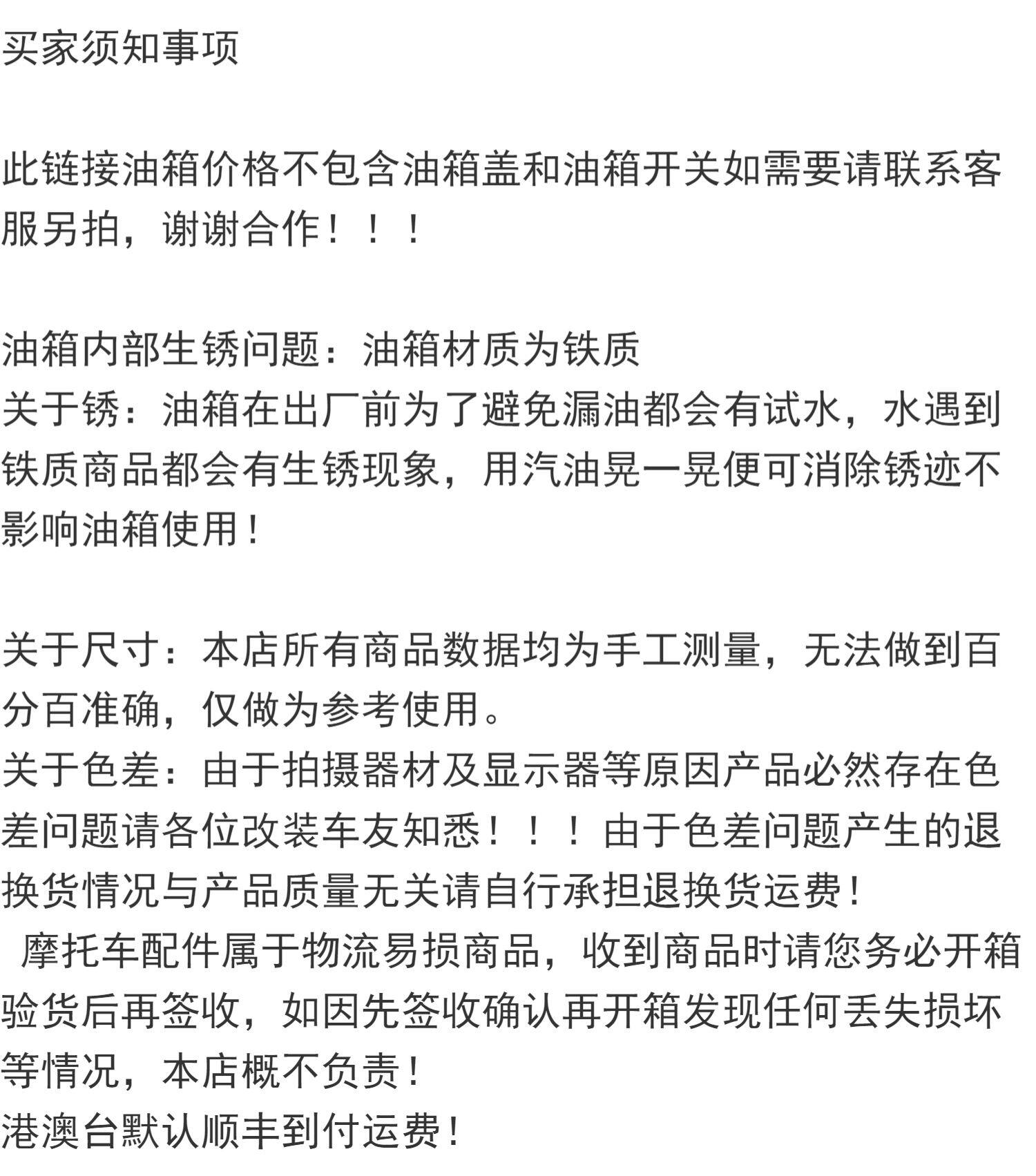 买家须知事项

此链接油箱价格不包含油箱盖和油箱开关如需要请联系客服另拍，谢谢合作！！！

油箱内部生锈问题：油箱材质为铁质
关于锈：油箱在出厂前为了避免漏油都会有试水，水遇到铁质商品都会有生锈现象，用汽油晃一晃便可消除锈迹不影响油箱使用！

关于尺寸：本店所有商品数据均为手工测量，无法做到百分百准确，仅做为参考使用。
关于色差：由于拍摄器材及显示器等原因产品必然存在色差问题请各位改装车友知悉！！！由于色差问题产生的退换货情况与产品质量无关请自行承担退换货运费！
摩托车配件属于物流易损商品，收到商品时请您务必开箱验货后再签收，如因先签收确认再开箱发现任何丢失损坏等情况，本店概不负责！
港澳台默认顺丰到付运费！